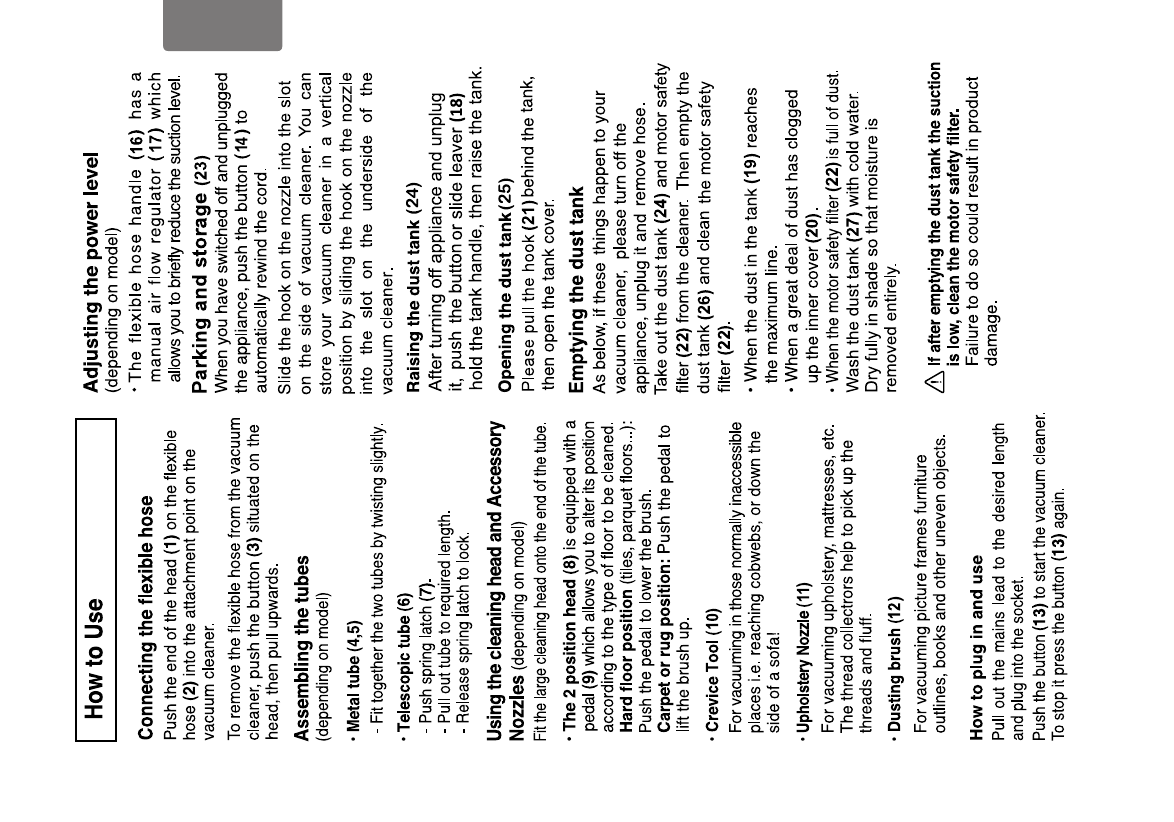 How to Use

Connecting the flexible hose
Push the end of the head (1) on the flexible hose (2) into the attachment point on the vacuum cleaner.
To remove the flexible hose from the vacuum cleaner, push the button (3) situated on the head, then pull upwards.

Assembling the tubes
(depending on model)

· Metal tube (4,5)
- Fit together the two tubes by twisting slightly.

· Telescopic tube (6)
- Push spring latch (7).
- Pull out tube to required length.
- Release spring latch to lock.

Using the cleaning head and Accessory Nozzles (depending on model)
Fit the large cleaning head onto the end of the tube.

· The 2 position head (8) is equipped with a pedal (9) which allows you to alter its position according to the type of floor to be cleaned.
Hard floor position (tiles, parquet floors...): Push the pedal to lower the brush.
Carpet or rug position: Push the pedal to lift the brush up.

· Crevice Tool (10)
For vacuuming in those normally inaccessible places i.e. reaching cobwebs, or down the side of a sofa!

· Upholstery Nozzle (11)
For vacuuming upholstery, mattresses, etc. The thread collectrors help to pick up the threads and fluff.

· Dusting brush (12)
For vacuuming picture frames furniture outlines, books and other uneven objects.

How to plug in and use
Pull out the mains lead to the desired length and plug into the socket.
Push the button (13) to start the vacuum cleaner. To stop it press the button (13) again.

Adjusting the power level
(depending on model)
· The flexible hose handle (16) has a manual air flow regulator (17) which allows you to briefly reduce the suction level.

Parking and storage (23)
When you have switched off and unplugged the appliance, push the button (14) to automatically rewind the cord.
Slide the hook on the nozzle into the slot on the side of vacuum cleaner. You can store your vacuum cleaner in a vertical position by sliding the hook on the nozzle into the slot on the underside of the vacuum cleaner.

Raising the dust tank (24)
After turning off appliance and unplug it, push the button or slide leaver (18) hold the tank handle, then raise the tank.

Opening the dust tank (25)
Please pull the hook (21) behind the tank, then open the tank cover.

Emptying the dust tank
As below, if these things happen to your vacuum cleaner, please turn off the appliance, unplug it and remove hose.
Take out the dust tank (24) and motor safety filter (22) from the cleaner. Then empty the dust tank (26) and clean the motor safety filter (22).

· When the dust in the tank (19) reaches the maximum line.
· When a great deal of dust has clogged up the inner cover (20).
· When the motor safety filter (22) is full of dust.
Wash the dust tank (27) with cold water.
Dry fully in shade so that moisture is removed entirely.

If after emptying the dust tank the suction is low, clean the motor safety filter.
Failure to do so could result in product damage.